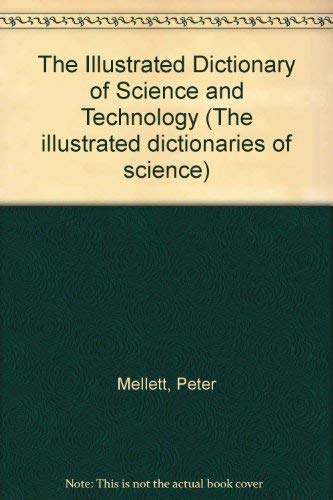 The Illustrated Dictionary of Science and Technology (The illustrated dictionaries of science)

Mellett, Peter

Note: This is not the actual book cover